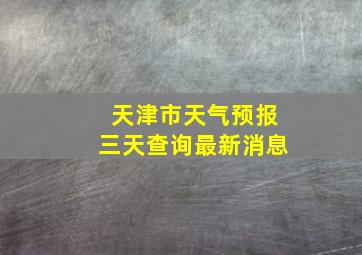 天津市天气预报
三天查询最新消息